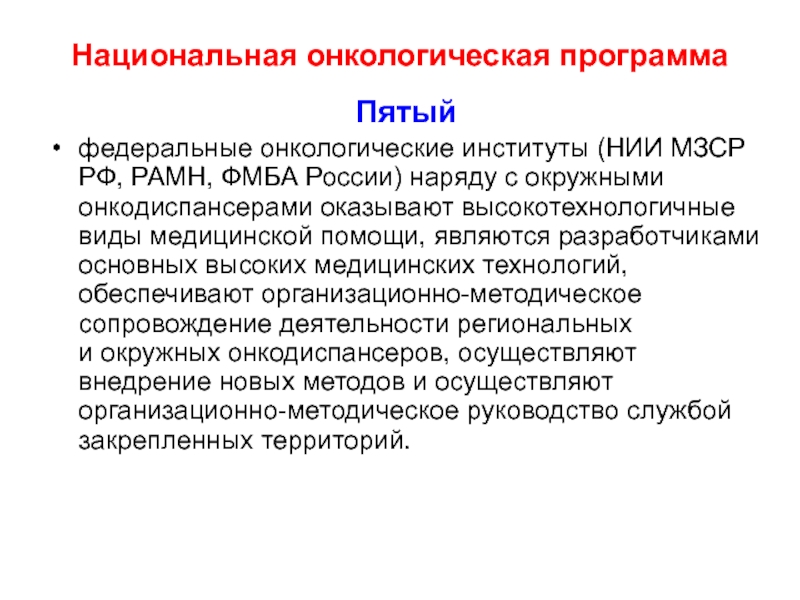 Национальная онкологическая программа

Пятый

• федеральные онкологические институты (НИИ МЗСР РФ, РАМН, ФМБА России) наряду с окружными онкодиспансерами оказывают высокотехнологичные виды медицинской помощи, являются разработчиками основных высоких медицинских технологий, обеспечивают организационно-методическое сопровождение деятельности региональных и окружных онкодиспансеров, осуществляют внедрение новых методов и осуществляют организационно-методическое руководство службой закрепленных территорий.